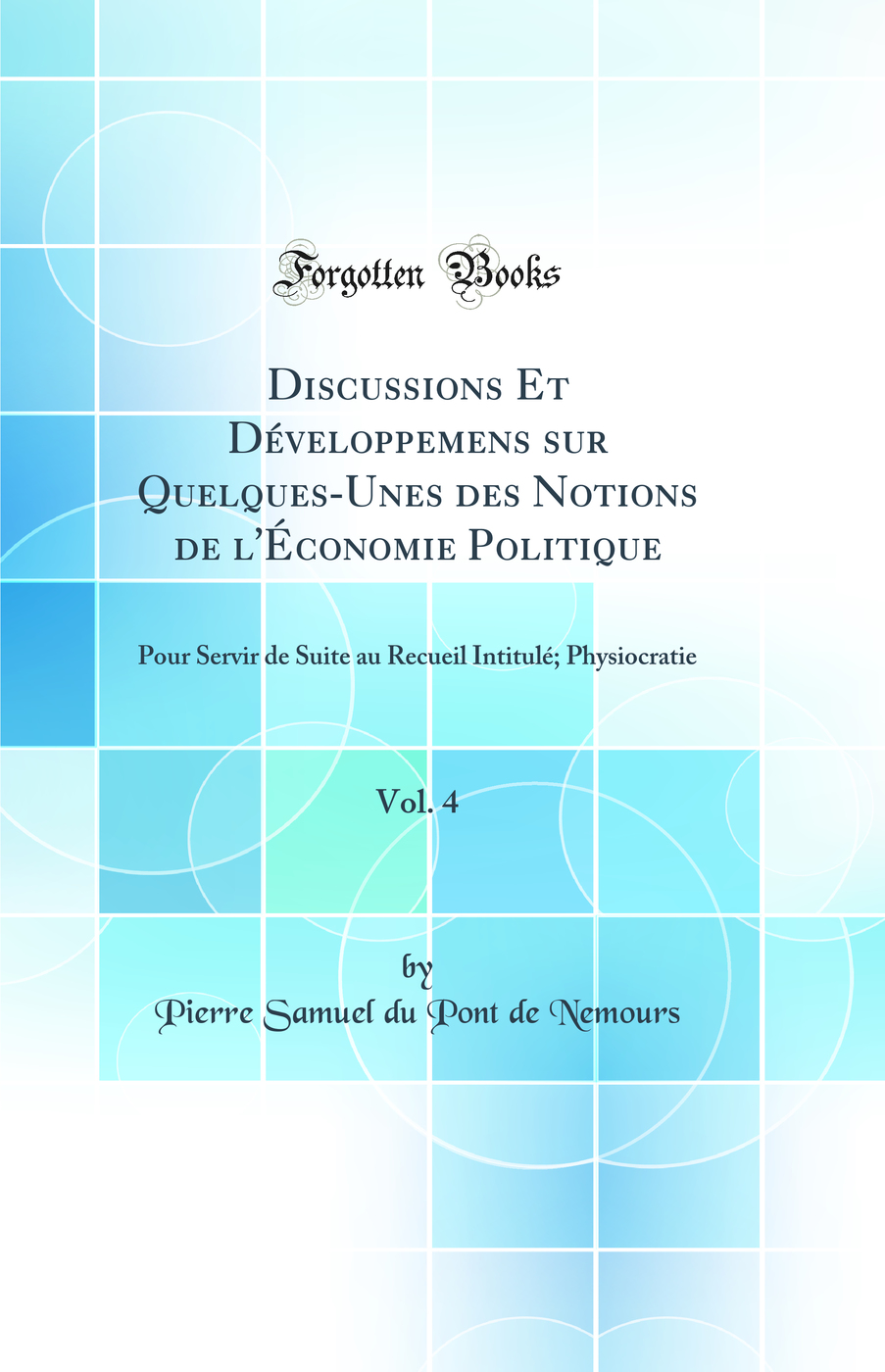 Forgotten Books

Discussions Et Développemens sur Quelques-Unes des Notions de l'Économie Politique

Pour Servir de Suite au Recueil Intitulé; Physiocratie

Vol. 4

by
Pierre Samuel du Pont de Nemours